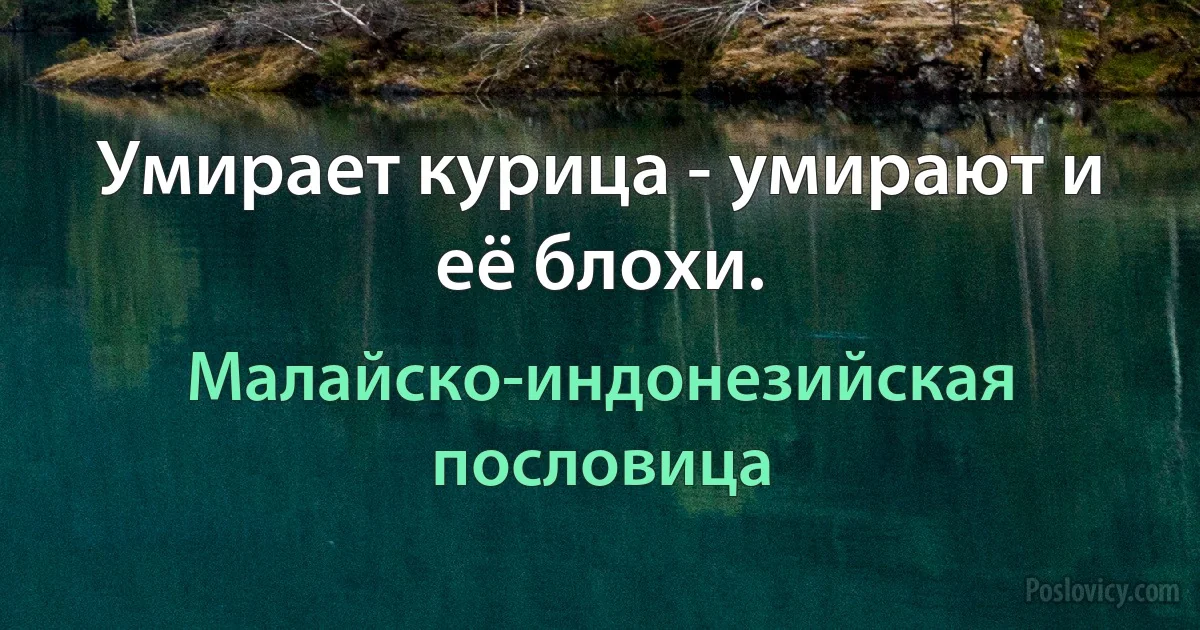 Умирает курица - умирают и её блохи.

Малайско-индонезийская пословица

Poslovicy.com